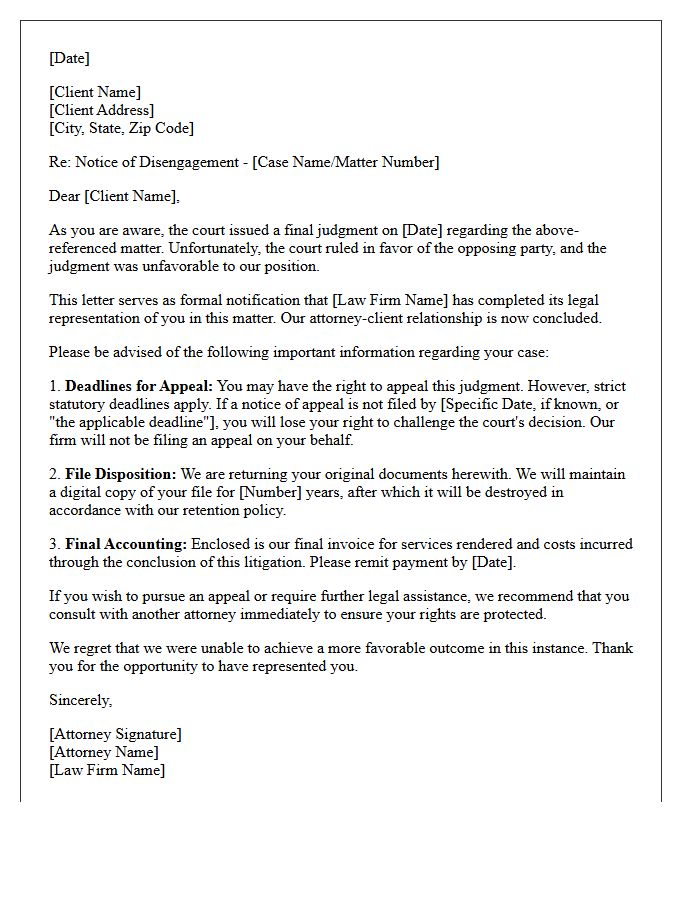 [Date]

[Client Name]
[Client Address]
[City, State, Zip Code]

Re: Notice of Disengagement - [Case Name/Matter Number]

Dear [Client Name],

As you are aware, the court issued a final judgment on [Date] regarding the above-referenced matter. Unfortunately, the court ruled in favor of the opposing party, and the judgment was unfavorable to our position.

This letter serves as formal notification that [Law Firm Name] has completed its legal representation of you in this matter. Our attorney-client relationship is now concluded.

Please be advised of the following important information regarding your case:

1. Deadlines for Appeal: You may have the right to appeal this judgment. However, strict statutory deadlines apply. If a notice of appeal is not filed by [Specific Date, if known, or "the applicable deadline"], you will lose your right to challenge the court's decision. Our firm will not be filing an appeal on your behalf.

2. File Disposition: We are returning your original documents herewith. We will maintain a digital copy of your file for [Number] years, after which it will be destroyed in accordance with our retention policy.

3. Final Accounting: Enclosed is our final invoice for services rendered and costs incurred through the conclusion of this litigation. Please remit payment by [Date].

If you wish to pursue an appeal or require further legal assistance, we recommend that you consult with another attorney immediately to ensure your rights are protected.

We regret that we were unable to achieve a more favorable outcome in this instance. Thank you for the opportunity to have represented you.

Sincerely,

[Attorney Signature]
[Attorney Name]
[Law Firm Name]